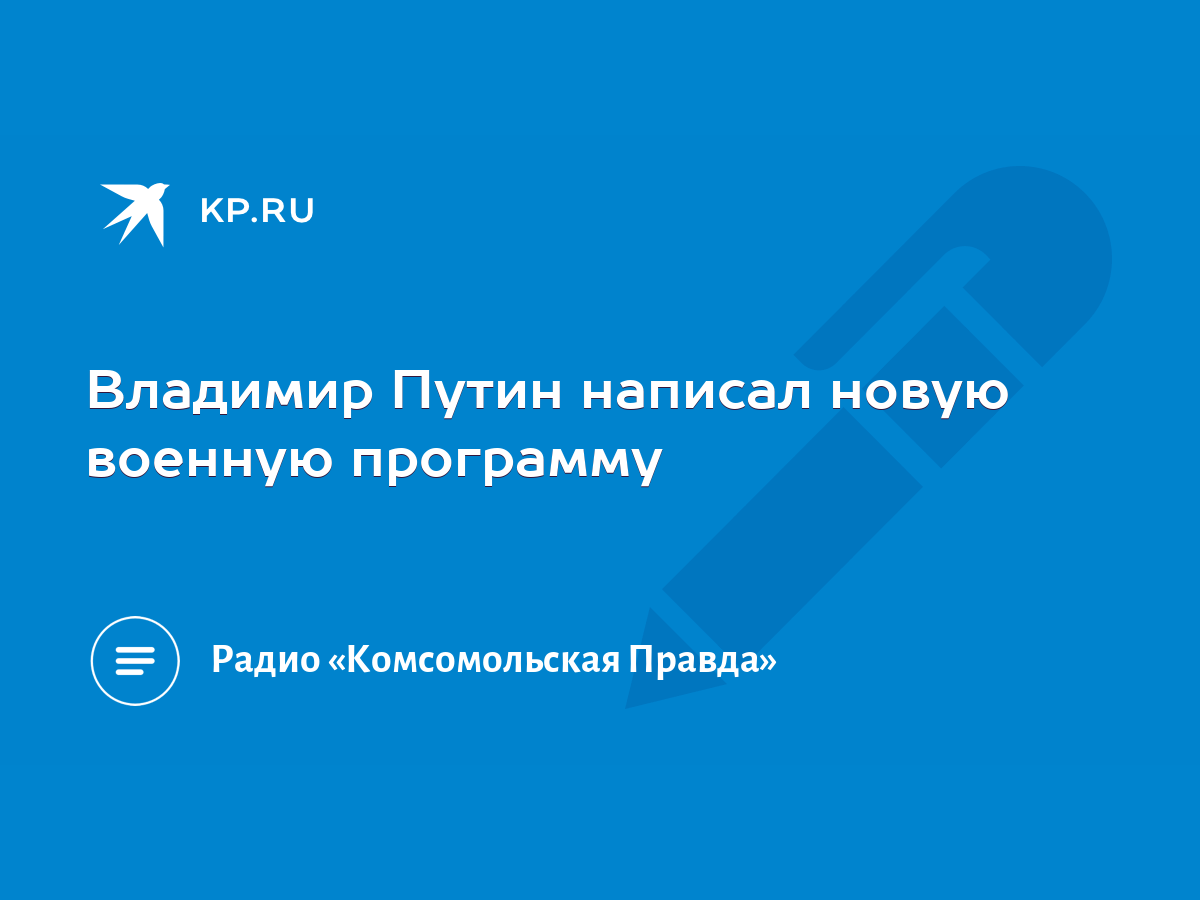 KP.RU

Владимир Путин написал новую военную программу

Радио «Комсомольская Правда»